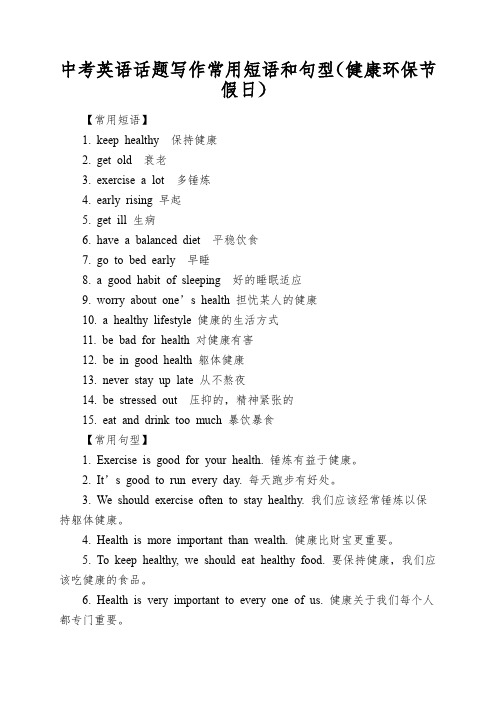 中考英语话题写作常用短语和句型(健康环保节假日)

【常用短语】

1. keep healthy 保持健康

2. get old 衰老

3. exercise a lot 多锤炼

4. early rising 早起

5. get ill 生病

6. have a balanced diet 平稳饮食

7. go to bed early 早睡

8. a good habit of sleeping 好的睡眠适应

9. worry about one’s health 担忧某人的健康

10. a healthy lifestyle 健康的生活方式

11. be bad for health 对健康有害

12. be in good health 躯体健康

13. never stay up late 从不熬夜

14. be stressed out 压抑的，精神紧张的

15. eat and drink too much 暴饮暴食

【常用句型】

1. Exercise is good for your health. 锤炼有益于健康。

2. It’s good to run every day. 每天跑步有好处。

3. We should exercise often to stay healthy. 我们应该经常锤炼以保持躯体健康。

4. Health is more important than wealth. 健康比财宝更重要。

5. To keep healthy, we should eat healthy food. 要保持健康，我们应该吃健康的食品。

6. Health is very important to every one of us. 健康关于我们每个人都专门重要。